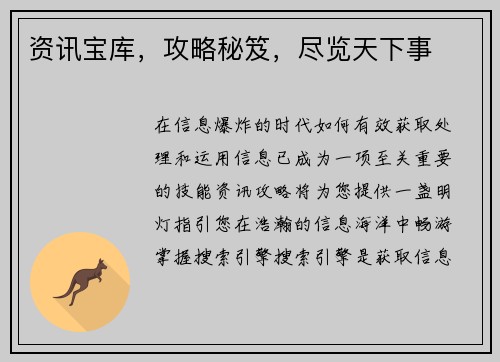 资讯宝库，攻略秘笈，尽览天下事

在信息爆炸的时代如何有效获取处理和运用信息已成为一项至关重要的技能资讯攻略将为您提供一盏明灯指引您在浩瀚的信息海洋中畅游掌握搜索引擎搜索引擎是获取信息